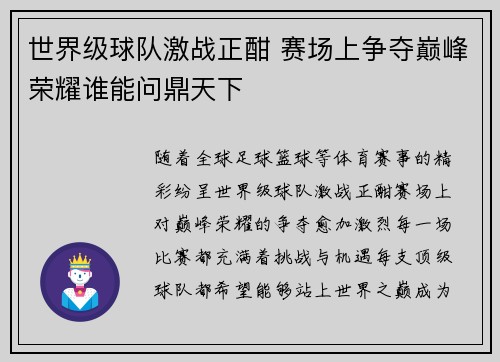 世界级球队激战正酣 赛场上争夺巅峰荣耀谁能问鼎天下

随着全球足球篮球等体育赛事的精彩纷呈世界级球队激战正酣赛场上对巅峰荣耀的争夺愈加激烈每一场比赛都充满着挑战与机遇每支顶级球队都希望能够站上世界之巅成为